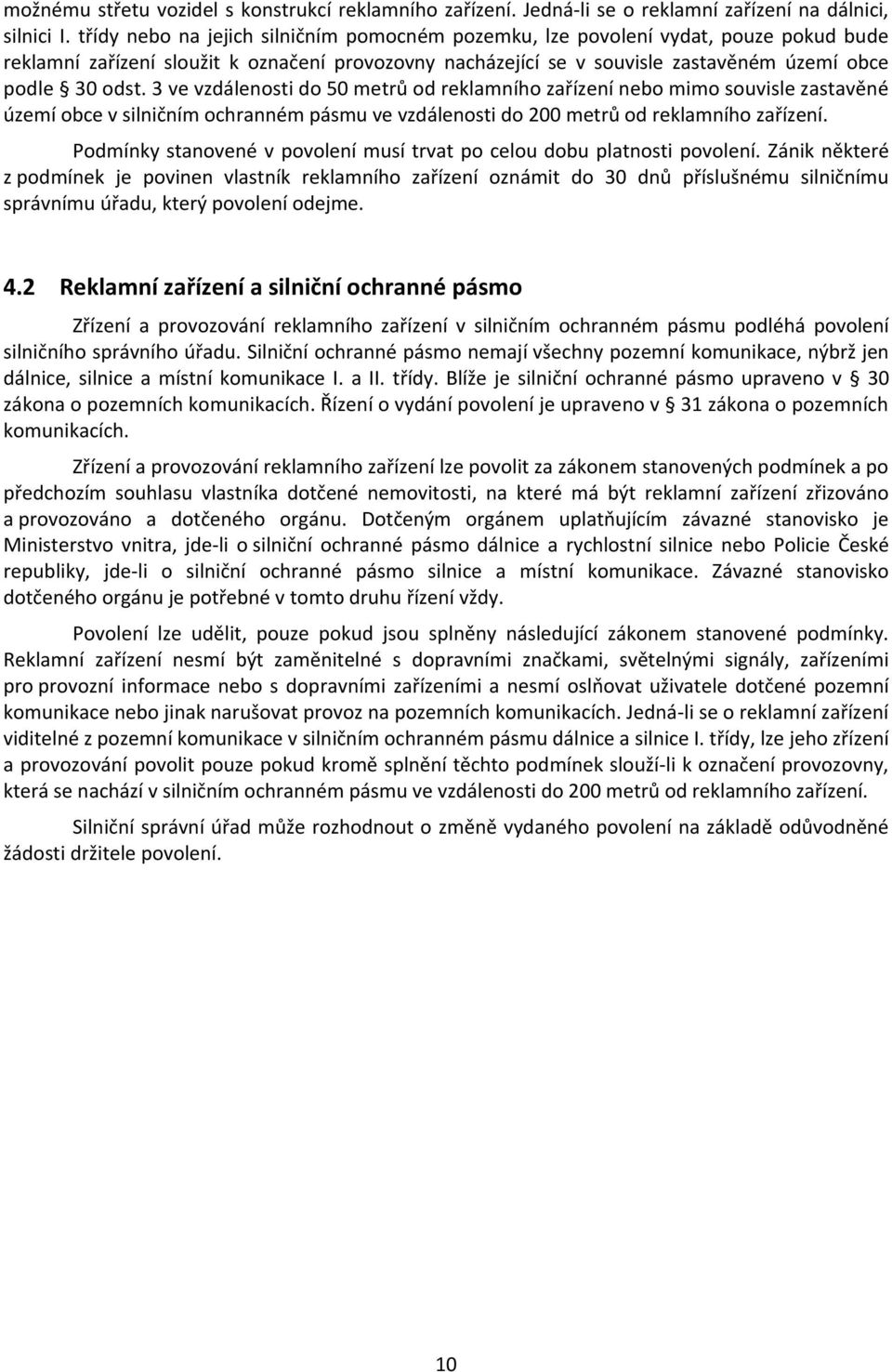 možnému střetu vozidel s konstrukcí reklamního zařízení. Jedná-li se o reklamní zařízení na dálnici, silnici I. třídy nebo na jejich silničním pomocném pozemku, lze povolení vydat, pouze pokud bude reklamní zařízení sloužit k označení provozovny nacházející se v souvisle zastavěném území obce podle § 30 odst. 3 ve vzdálenosti do 50 metrů od reklamního zařízení nebo mimo souvisle zastavěné území obce v silničním ochranném pásmu ve vzdálenosti do 200 metrů od reklamního zařízení.

Podmínky stanovené v povolení musí trvat po celou dobu platnosti povolení. Zánik některé z podmínek je povinen vlastník reklamního zařízení oznámit do 30 dnů příslušnému silničnímu správnímu úřadu, který povolení odejme.

4.2 Reklamní zařízení a silniční ochranné pásmo

Zřízení a provozování reklamního zařízení v silničním ochranném pásmu podléhá povolení silničního správního úřadu. Silniční ochranné pásmo nemají všechny pozemní komunikace, nýbrž jen dálnice, silnice a místní komunikace I. a II. třídy. Blíže je silniční ochranné pásmo upraveno v § 30 zákona o pozemních komunikacích. Řízení o vydání povolení je upraveno v § 31 zákona o pozemních komunikacích.

Zřízení a provozování reklamního zařízení lze povolit za zákonem stanovených podmínek a po předchozím souhlasu vlastníka dotčené nemovitosti, na které má být reklamní zařízení zřizováno a provozováno a dotčeného orgánu. Dotčeným orgánem uplatňujícím závazné stanovisko je Ministerstvo vnitra, jde-li o silniční ochranné pásmo dálnice a rychlostní silnice nebo Policie České republiky, jde-li o silniční ochranné pásmo silnice a místní komunikace. Závazné stanovisko dotčeného orgánu je potřebné v tomto druhu řízení vždy.

Povolení lze udělit, pouze pokud jsou splněny následující zákonem stanovené podmínky. Reklamní zařízení nesmí být zaměnitelné s dopravními značkami, světelnými signály, zařízeními pro provozní informace nebo s dopravními zařízeními a nesmí oslňovat uživatele dotčené pozemní komunikace nebo jinak narušovat provoz na pozemních komunikacích. Jedná-li se o reklamní zařízení viditelné z pozemní komunikace v silničním ochranném pásmu dálnice a silnice I. třídy, lze jeho zřízení a provozování povolit pouze pokud kromě splnění těchto podmínek slouží-li k označení provozovny, která se nachází v silničním ochranném pásmu ve vzdálenosti do 200 metrů od reklamního zařízení.

Silniční správní úřad může rozhodnout o změně vydaného povolení na základě odůvodněné žádosti držitele povolení.

10